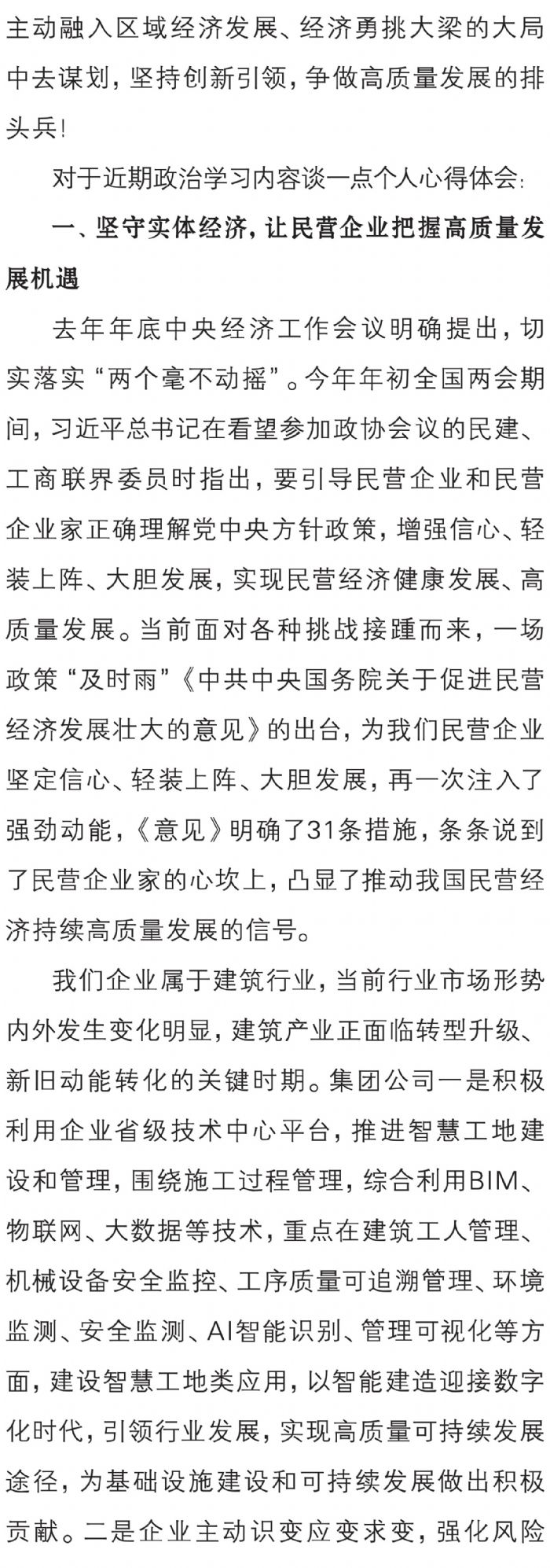 主动融入区域经济发展、经济勇挑大梁的大局中去谋划，坚持创新引领，争做高质量发展的排头兵！

对于近期政治学习内容谈一点个人心得体会：

一、坚守实体经济，让民营企业把握高质量发展机遇

去年年底中央经济工作会议明确提出，切实落实“两个毫不动摇”。今年年初全国两会期间，习近平总书记在看望参加政协会议的民建、工商联界委员时指出，要引导民营企业和民营企业家正确理解党中央方针政策，增强信心、轻装上阵、大胆发展，实现民营经济健康发展、高质量发展。当前面对各种挑战接踵而来，一场政策“及时雨”《中共中央国务院关于促进民营经济发展壮大的意见》的出台，为我们民营企业坚定信心、轻装上阵、大胆发展，再一次注入了强劲动能，《意见》明确了31条措施，条条说到了民营企业家的心坎上，凸显了推动我国民营经济持续高质量发展的信号。

我们企业属于建筑行业，当前行业市场形势内外发生变化明显，建筑产业正面临转型升级、新旧动能转化的关键时期。集团公司一是积极利用企业省级技术中心平台，推进智慧工地建设和管理，围绕施工过程管理，综合利用BIM、物联网、大数据等技术，重点在建筑工人管理、机械设备安全监控、工序质量可追溯管理、环境监测、安全监测、AI智能识别、管理可视化等方面，建设智慧工地类应用，以智能建造迎接数字化时代，引领行业发展，实现高质量可持续发展途径，为基础设施建设和可持续发展做出积极贡献。二是企业主动识变应变求变，强化风险